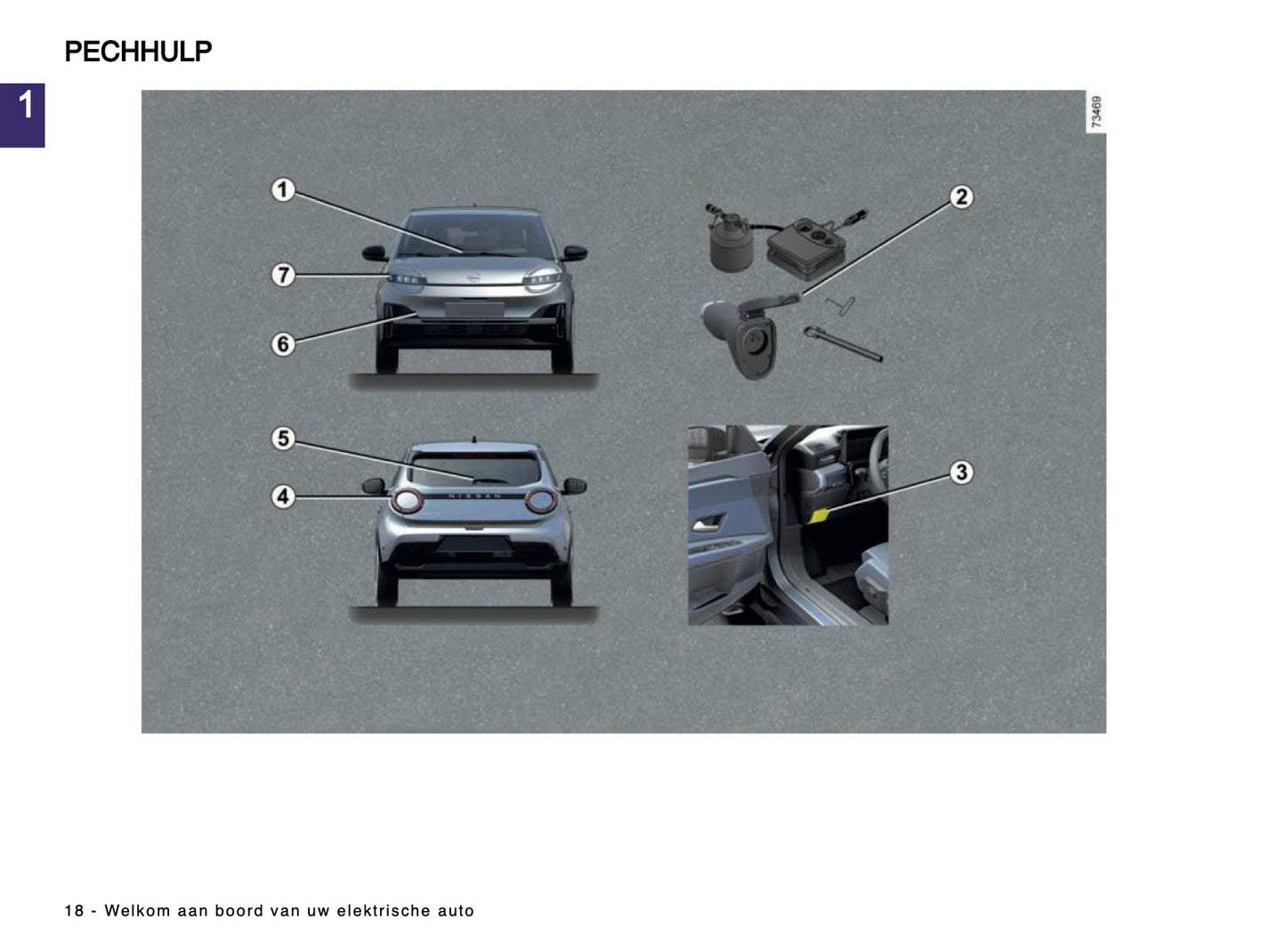 PECHHULP

1

73469

1

7

6

2

5

4

NISSAN

3

18 - Welkom aan boord van uw elektrische auto